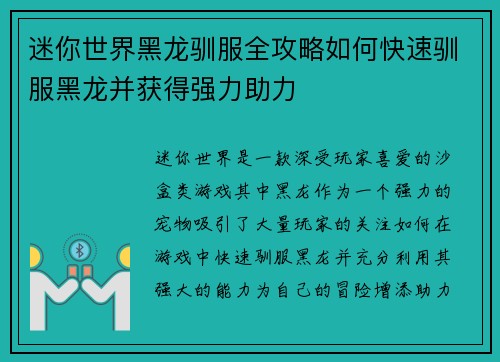 迷你世界黑龙驯服全攻略如何快速驯服黑龙并获得强力助力

迷你世界是一款深受玩家喜爱的沙盒类游戏其中黑龙作为一个强力的宠物吸引了大量玩家的关注如何在游戏中快速驯服黑龙并充分利用其强大的能力为自己的冒险增添助力